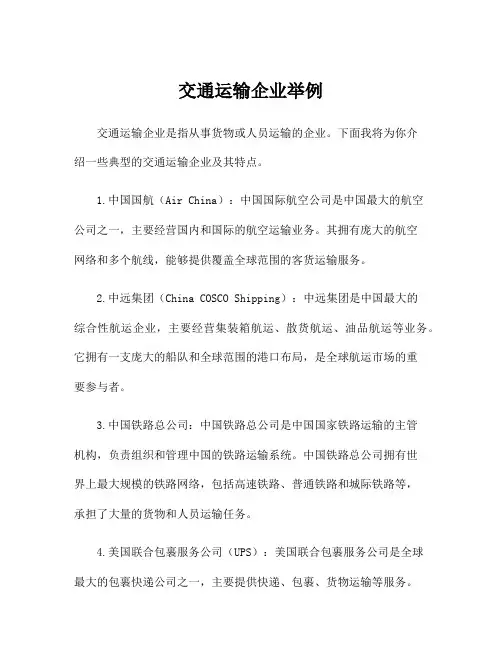 交通运输企业举例

交通运输企业是指从事货物或人员运输的企业。下面我将为你介绍一些典型的交通运输企业及其特点。

1.中国国航（Air China）：中国国际航空公司是中国最大的航空公司之一，主要经营国内和国际的航空运输业务。其拥有庞大的航空网络和多个航线，能够提供覆盖全球范围的客货运输服务。

2.中远集团（China COSCO Shipping）：中远集团是中国最大的综合性航运企业，主要经营集装箱航运、散货航运、油品航运等业务。它拥有一支庞大的船队和全球范围的港口布局，是全球航运市场的重要参与者。

3.中国铁路总公司：中国铁路总公司是中国国家铁路运输的主管机构，负责组织和管理中国的铁路运输系统。中国铁路总公司拥有世界上最大规模的铁路网络，包括高速铁路、普通铁路和城际铁路等，承担了大量的货物和人员运输任务。

4.美国联合包裹服务公司（UPS）：美国联合包裹服务公司是全球最大的包裹快递公司之一，主要提供快递、包裹、货物运输等服务。